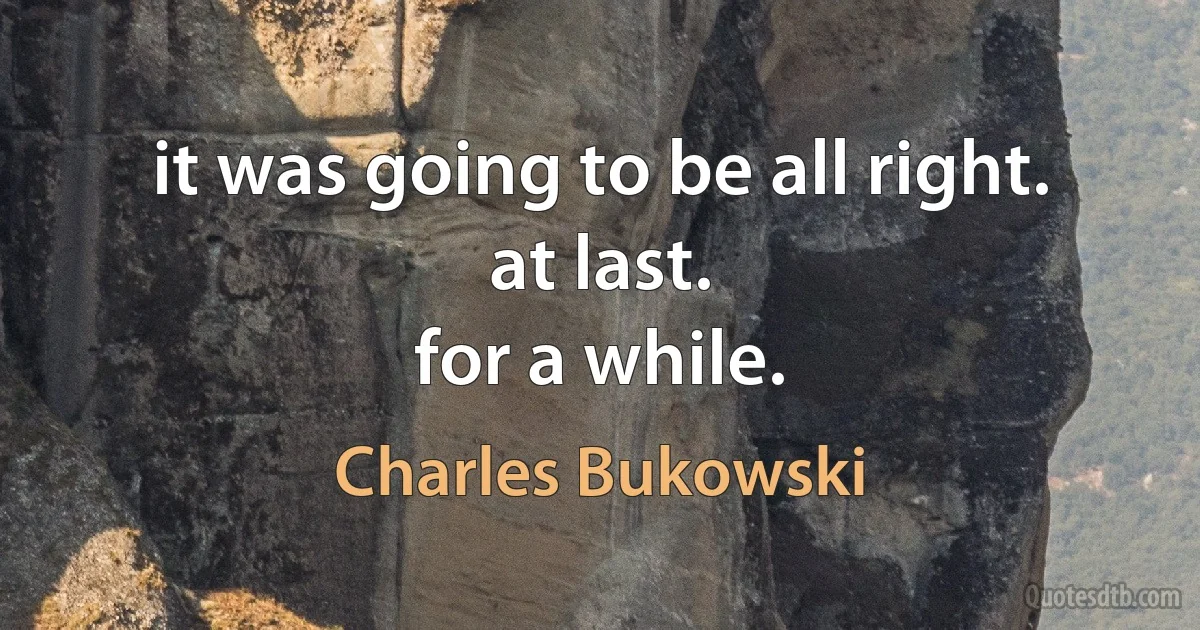 it was going to be all right.
at last.
for a while.

Charles Bukowski

Quotesdtb.com